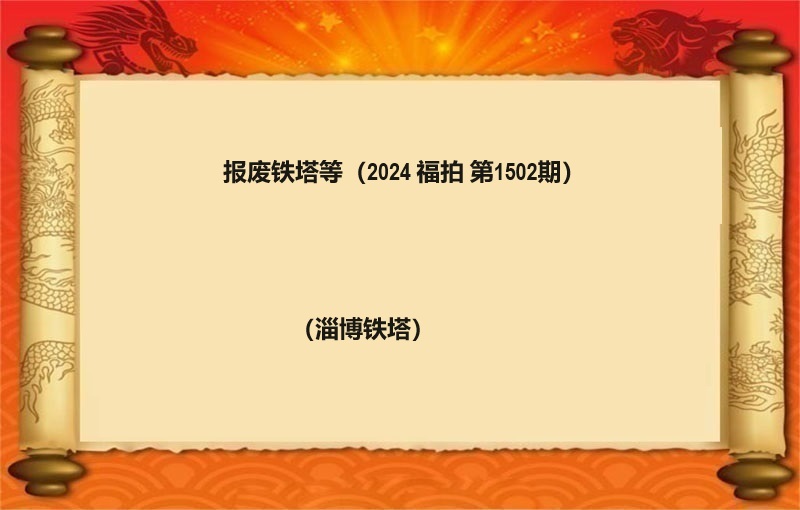 报废铁塔等（2024 福拍 第1502期）

（淄博铁塔）